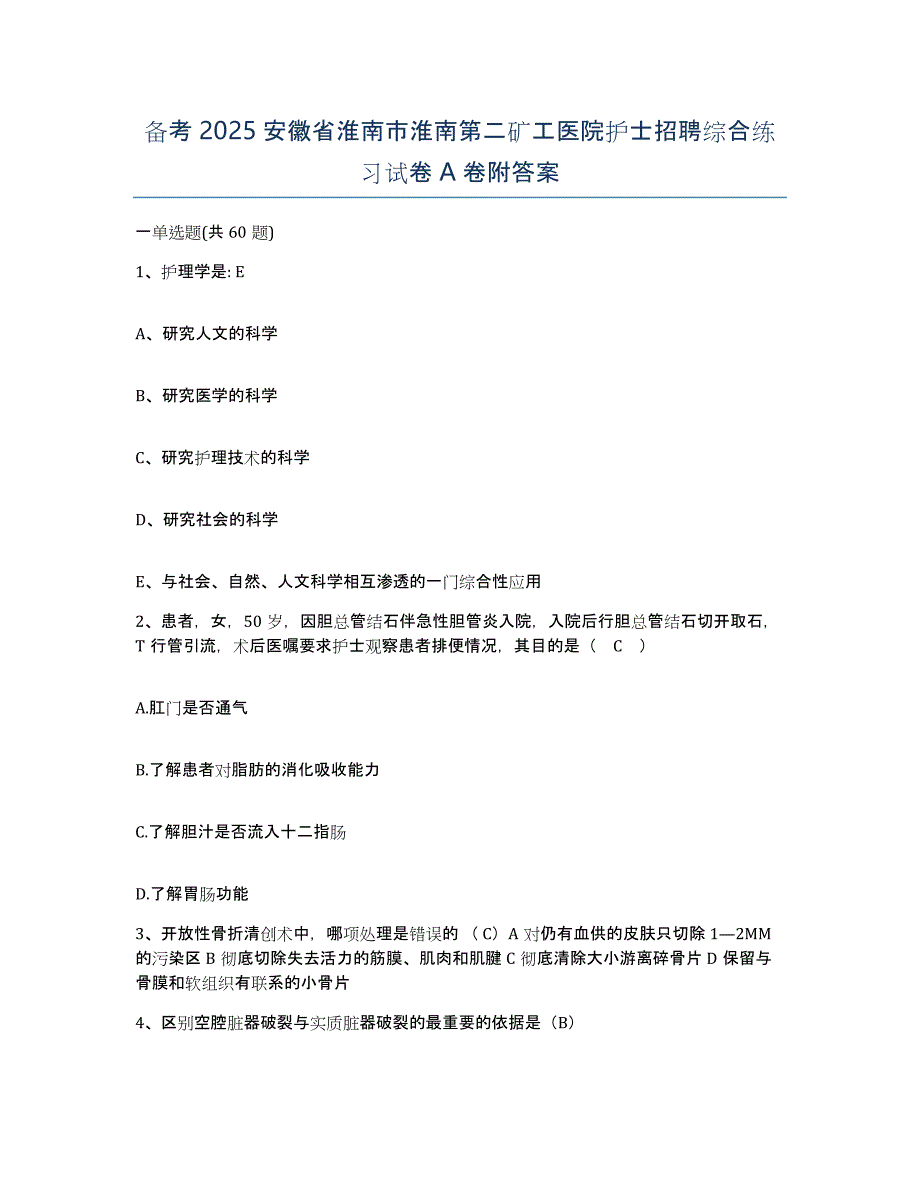 备考 2025 安徽省淮南市淮南第二矿工医院护士招聘综合练习试卷 A 卷附答案

一单选题(共 60 题)

1、护理学是: E

A、研究人文的科学

B、研究医学的科学

C、研究护理技术的科学

D、研究社会的科学

E、与社会、自然、人文科学相互渗透的一门综合性应用

2、患者，女，50 岁，因胆总管结石伴急性胆管炎入院，入院后行胆总管结石切开取石，T 行管引流，术后医嘱要求护士观察患者排便情况，其目的是（ C ）

A.肛门是否通气

B.了解患者对脂肪的消化吸收能力

C.了解胆汁是否流入十二指肠

D.了解胃肠功能

3、开放性骨折清创术中，哪项处理是错误的 （C）A 对仍有血供的皮肤只切除 1—2MM 的污染区 B 彻底切除失去活力的筋膜、肌肉和肌腱 C 彻底清除大小游离碎骨片 D 保留与骨膜和软组织有联系的小骨片

4、区别空腔脏器破裂与实质脏器破裂的最重要的依据是（B）